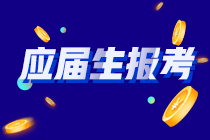 应届生报考